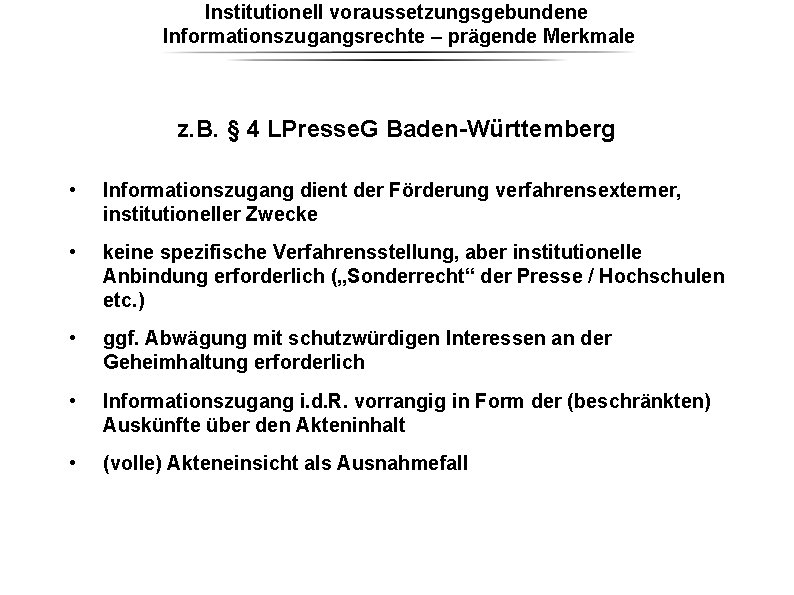 Institutionell voraussetzungsgebundene Informationszugangsrechte – prägende Merkmale

z.B. § 4 LPresseG Baden-Württemberg

• Informationszugang dient der Förderung verfahrensexterner, institutioneller Zwecke

• keine spezifische Verfahrensstellung, aber institutionelle Anbindung erforderlich („Sonderrecht“ der Presse / Hochschulen etc.)

• ggf. Abwägung mit schutzwürdigen Interessen an der Geheimhaltung erforderlich

• Informationszugang i.d.R. vorrangig in Form der (beschränkten) Auskünfte über den Akteninhalt

• (volle) Akteneinsicht als Ausnahmefall